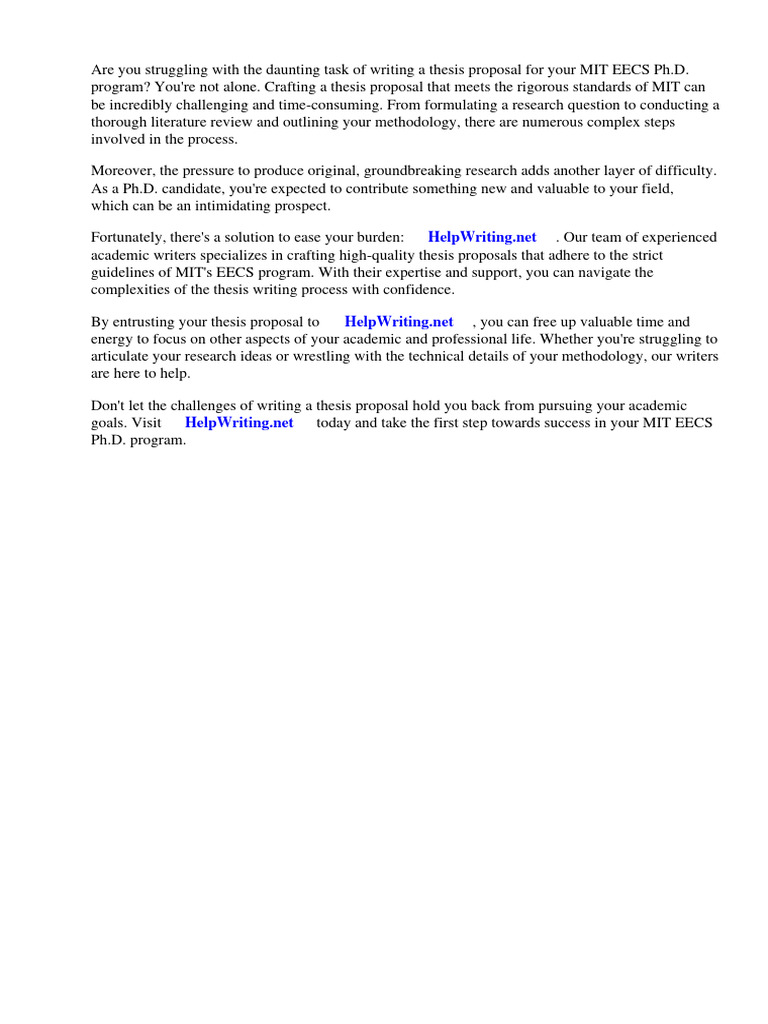 Are you struggling with the daunting task of writing a thesis proposal for your MIT EECS Ph.D. program? You're not alone. Crafting a thesis proposal that meets the rigorous standards of MIT can be incredibly challenging and time-consuming. From formulating a research question to conducting a thorough literature review and outlining your methodology, there are numerous complex steps involved in the process.

Moreover, the pressure to produce original, groundbreaking research adds another layer of difficulty. As a Ph.D. candidate, you're expected to contribute something new and valuable to your field, which can be an intimidating prospect.

Fortunately, there's a solution to ease your burden: HelpWriting.net . Our team of experienced academic writers specializes in crafting high-quality thesis proposals that adhere to the strict guidelines of MIT's EECS program. With their expertise and support, you can navigate the complexities of the thesis writing process with confidence.

By entrusting your thesis proposal to HelpWriting.net , you can free up valuable time and energy to focus on other aspects of your academic and professional life. Whether you're struggling to articulate your research ideas or wrestling with the technical details of your methodology, our writers are here to help.

Don't let the challenges of writing a thesis proposal hold you back from pursuing your academic goals. Visit HelpWriting.net today and take the first step towards success in your MIT EECS Ph.D. program.